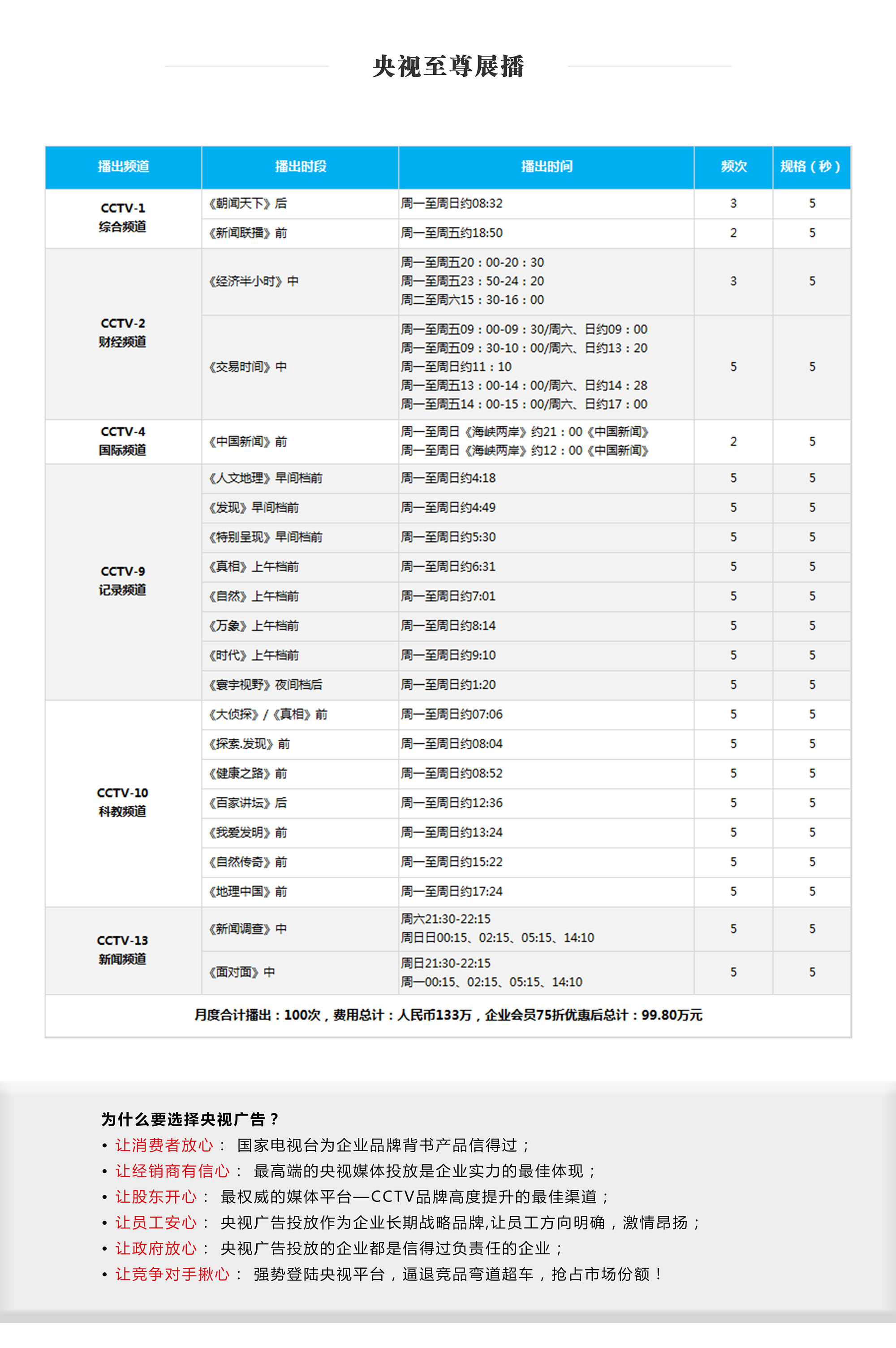 央视至尊展播

| 播出频道 | 播出时段 | 播出时间 | 频次 | 规格（秒） |
|---|---|---|---|---|
| CCTV-1 综合频道 | 《朝闻天下》后 | 周一至周日约08:32 | 3 | 5 |
| | 《新闻联播》前 | 周一至周五约18:50 | 2 | 5 |
| CCTV-2 财经频道 | 《经济半小时》中 | 周一至周五20：00-20：30 周一至周五23：50-24：20 周二至周六15：30-16：00 | 3 | 5 |
| | 《交易时间》中 | 周一至周五09：00-09：30/周六、日约09：00 周一至周五09：30-10：00/周六、日约13：20 周一至周日约11：10 周一至周五13：00-14：00/周六、日约14：28 周一至周五14：00-15：00/周六、日约17：00 | 5 | 5 |
| CCTV-4 国际频道 | 《中国新闻》前 | 周一至周日《海峡两岸》约21：00《中国新闻》 周一至周日《海峡两岸》约12：00《中国新闻》 | 2 | 5 |
| CCTV-9 记录频道 | 《人文地理》早间档前 | 周一至周日约4:18 | 5 | 5 |
| | 《发现》早间档前 | 周一至周日约4:49 | 5 | 5 |
| | 《特别呈现》早间档前 | 周一至周日约5:30 | 5 | 5 |
| | 《真相》上午档前 | 周一至周日约6:31 | 5 | 5 |
| | 《自然》上午档前 | 周一至周日约7:01 | 5 | 5 |
| | 《万象》上午档前 | 周一至周日约8:14 | 5 | 5 |
| | 《时代》上午档前 | 周一至周日约9:10 | 5 | 5 |
| | 《寰宇视野》夜间档后 | 周一至周日约1:20 | 5 | 5 |
| CCTV-10 科教频道 | 《大侦探》/《真相》前 | 周一至周日约07:06 | 5 | 5 |
| | 《探索.发现》前 | 周一至周日约08:04 | 5 | 5 |
| | 《健康之路》前 | 周一至周日约08:52 | 5 | 5 |
| | 《百家讲坛》后 | 周一至周日约12:36 | 5 | 5 |
| | 《我爱发明》前 | 周一至周日约13:24 | 5 | 5 |
| | 《自然传奇》前 | 周一至周日约15:22 | 5 | 5 |
| | 《地理中国》前 | 周一至周日约17:24 | 5 | 5 |
| CCTV-13 新闻频道 | 《新闻调查》中 | 周六21:30-22:15 周日日00:15、02:15、05:15、14:10 | 5 | 5 |
| | 《面对面》中 | 周日21:30-22:15 周一00:15、02:15、05:15、14:10 | 5 | 5 |
| 月度合计播出：100次，费用总计：人民币133万，企业会员75折优惠后总计：99.80万元 | | | | |

为什么要选择央视广告？
• 让消费者放心： 国家电视台为企业品牌背书产品信得过；
• 让经销商有信心： 最高端的央视媒体投放是企业实力的最佳体现；
• 让股东开心： 最权威的媒体平台—CCTV品牌高度提升的最佳渠道；
• 让员工安心： 央视广告投放作为企业长期战略品牌,让员工方向明确，激情昂扬；
• 让政府放心： 央视广告投放的企业都是信得过负责任的企业；
• 让竞争对手揪心： 强势登陆央视平台，逼退竞品弯道超车，抢占市场份额！